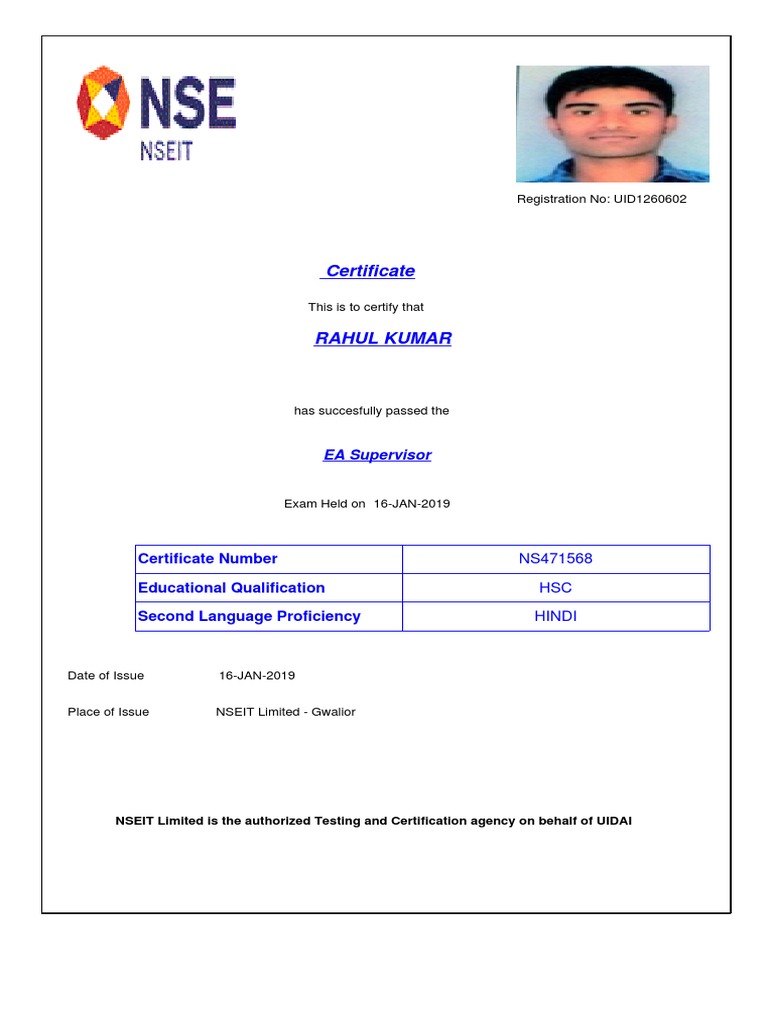 NSE
NSEIT

Registration No: UID1260602

Certificate

This is to certify that

RAHUL KUMAR

has succesfully passed the

EA Supervisor

Exam Held on 16-JAN-2019

| Certificate Number | NS471568 |
|---|---|
| Educational Qualification | HSC |
| Second Language Proficiency | HINDI |

Date of Issue 16-JAN-2019

Place of Issue NSEIT Limited - Gwalior

NSEIT Limited is the authorized Testing and Certification agency on behalf of UIDAI